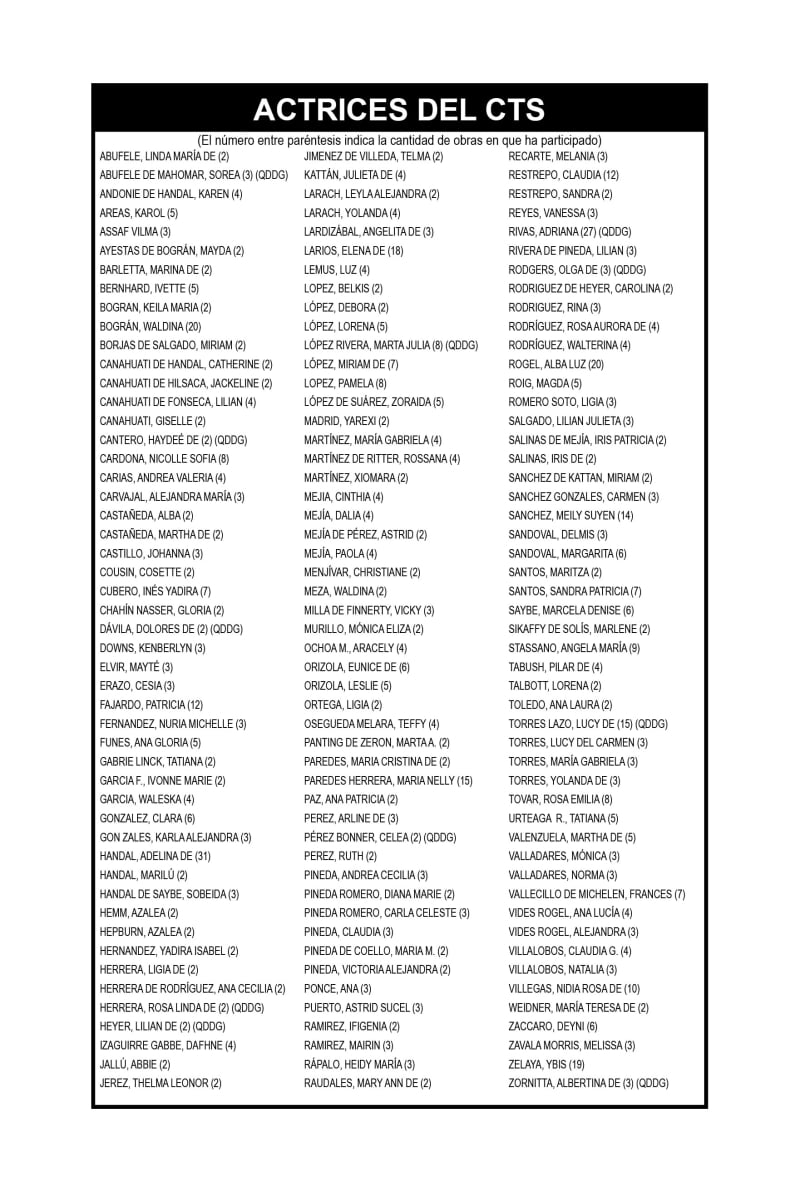 ACTRICES DEL CTS

(El número entre paréntesis indica la cantidad de obras en que ha participado)

ABUFELE, LINDA MARÍA DE (2)
ABUFELE DE MAHOMAR, SOREA (3) (QDDG)
ANDONIE DE HANDAL, KAREN (4)
AREAS, KAROL (5)
ASSAF VILMA (3)
AYESTAS DE BOGRÁN, MAYDA (2)
BARLETTA, MARINA DE (2)
BERNHARD, IVETTE (5)
BOGRAN, KEILA MARIA (2)
BOGRÁN, WALDINA (20)
BORJAS DE SALGADO, MIRIAM (2)
CANAHUATI DE HANDAL, CATHERINE (2)
CANAHUATI DE HILSACA, JACKELINE (2)
CANAHUATI DE FONSECA, LILIAN (4)
CANAHUATI, GISELLE (2)
CANTERO, HAYDEÉ DE (2) (QDDG)
CARDONA, NICOLLE SOFIA (8)
CARIAS, ANDREA VALERIA (4)
CARVAJAL, ALEJANDRA MARÍA (3)
CASTAÑEDA, ALBA (2)
CASTAÑEDA, MARTHA DE (2)
CASTILLO, JOHANNA (3)
COUSIN, COSETTE (2)
CUBERO, INÉS YADIRA (7)
CHAHÍN NASSER, GLORIA (2)
DÁVILA, DOLORES DE (2) (QDDG)
DOWNS, KENBERLYN (3)
ELVIR, MAYTÉ (3)
ERAZO, CESIA (3)
FAJARDO, PATRICIA (12)
FERNANDEZ, NURIA MICHELLE (3)
FUNES, ANA GLORIA (5)
GABRIE LINCK, TATIANA (2)
GARCIA F., IVONNE MARIE (2)
GARCIA, WALESKA (4)
GONZALEZ, CLARA (6)
GON ZALES, KARLA ALEJANDRA (3)
HANDAL, ADELINA DE (31)
HANDAL, MARILÚ (2)
HANDAL DE SAYBE, SOBEIDA (3)
HEMM, AZALEA (2)
HEPBURN, AZALEA (2)
HERNANDEZ, YADIRA ISABEL (2)
HERRERA, LIGIA DE (2)
HERRERA DE RODRÍGUEZ, ANA CECILIA (2)
HERRERA, ROSA LINDA DE (2) (QDDG)
HEYER, LILIAN DE (2) (QDDG)
IZAGUIRRE GABBE, DAFHNE (4)
JALLÚ, ABBIE (2)
JEREZ, THELMA LEONOR (2)

JIMENEZ DE VILLEDA, TELMA (2)
KATTÁN, JULIETA DE (4)
LARACH, LEYLA ALEJANDRA (2)
LARACH, YOLANDA (4)
LARDIZÁBAL, ANGELITA DE (3)
LARIOS, ELENA DE (18)
LEMUS, LUZ (4)
LOPEZ, BELKIS (2)
LÓPEZ, DEBORA (2)
LÓPEZ, LORENA (5)
LÓPEZ RIVERA, MARTA JULIA (8) (QDDG)
LÓPEZ, MIRIAM DE (7)
LOPEZ, PAMELA (8)
LÓPEZ DE SUÁREZ, ZORAIDA (5)
MADRID, YAREXI (2)
MARTÍNEZ, MARÍA GABRIELA (4)
MARTÍNEZ DE RITTER, ROSSANA (4)
MARTÍNEZ, XIOMARA (2)
MEJIA, CINTHIA (4)
MEJÍA, DALIA (4)
MEJÍA DE PÉREZ, ASTRID (2)
MEJÍA, PAOLA (4)
MENJÍVAR, CHRISTIANE (2)
MEZA, WALDINA (2)
MILLA DE FINNERTY, VICKY (3)
MURILLO, MÓNICA ELIZA (2)
OCHOA M., ARACELY (4)
ORIZOLA, EUNICE DE (6)
ORIZOLA, LESLIE (5)
ORTEGA, LIGIA (2)
OSEGUEDA MELARA, TEFFY (4)
PANTING DE ZERON, MARTA A. (2)
PAREDES, MARIA CRISTINA DE (2)
PAREDES HERRERA, MARIA NELLY (15)
PAZ, ANA PATRICIA (2)
PEREZ, ARLINE DE (3)
PÉREZ BONNER, CELEA (2) (QDDG)
PEREZ, RUTH (2)
PINEDA, ANDREA CECILIA (3)
PINEDA ROMERO, DIANA MARIE (2)
PINEDA ROMERO, CARLA CELESTE (3)
PINEDA, CLAUDIA (3)
PINEDA DE COELLO, MARIA M. (2)
PINEDA, VICTORIA ALEJANDRA (2)
PONCE, ANA (3)
PUERTO, ASTRID SUCEL (3)
RAMIREZ, IFIGENIA (2)
RAMIREZ, MAIRIN (3)
RÁPALO, HEIDY MARÍA (3)
RAUDALES, MARY ANN DE (2)

RECARTE, MELANIA (3)
RESTREPO, CLAUDIA (12)
RESTREPO, SANDRA (2)
REYES, VANESSA (3)
RIVAS, ADRIANA (27) (QDDG)
RIVERA DE PINEDA, LILIAN (3)
RODGERS, OLGA DE (3) (QDDG)
RODRIGUEZ DE HEYER, CAROLINA (2)
RODRIGUEZ, RINA (3)
RODRÍGUEZ, ROSA AURORA DE (4)
RODRÍGUEZ, WALTERINA (4)
ROGEL, ALBA LUZ (20)
ROIG, MAGDA (5)
ROMERO SOTO, LIGIA (3)
SALGADO, LILIAN JULIETA (3)
SALINAS DE MEJÍA, IRIS PATRICIA (2)
SALINAS, IRIS DE (2)
SANCHEZ DE KATTAN, MIRIAM (2)
SANCHEZ GONZALES, CARMEN (3)
SANCHEZ, MEILY SUYEN (14)
SANDOVAL, DELMIS (3)
SANDOVAL, MARGARITA (6)
SANTOS, MARITZA (2)
SANTOS, SANDRA PATRICIA (7)
SAYBE, MARCELA DENISE (6)
SIKAFFY DE SOLÍS, MARLENE (2)
STASSANO, ANGELA MARÍA (9)
TABUSH, PILAR DE (4)
TALBOTT, LORENA (2)
TOLEDO, ANA LAURA (2)
TORRES LAZO, LUCY DE (15) (QDDG)
TORRES, LUCY DEL CARMEN (3)
TORRES, MARÍA GABRIELA (3)
TORRES, YOLANDA DE (3)
TOVAR, ROSA EMILIA (8)
URTEAGA R., TATIANA (5)
VALENZUELA, MARTHA DE (5)
VALLADARES, MÓNICA (3)
VALLADARES, NORMA (3)
VALLECILLO DE MICHELEN, FRANCES (7)
VIDES ROGEL, ANA LUCÍA (4)
VIDES ROGEL, ALEJANDRA (3)
VILLALOBOS, CLAUDIA G. (4)
VILLALOBOS, NATALIA (3)
VILLEGAS, NIDIA ROSA DE (10)
WEIDNER, MARÍA TERESA DE (2)
ZACCARO, DEYNI (6)
ZAVALA MORRIS, MELISSA (3)
ZELAYA, YBIS (19)
ZORNITTA, ALBERTINA DE (3) (QDDG)